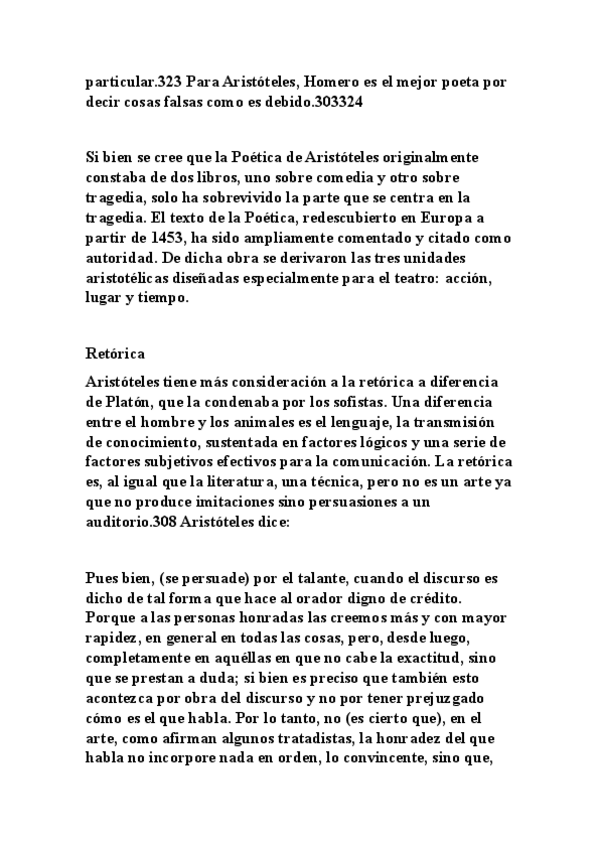 particular.323 Para Aristóteles, Homero es el mejor poeta por decir cosas falsas como es debido.303324

Si bien se cree que la Poética de Aristóteles originalmente constaba de dos libros, uno sobre comedia y otro sobre tragedia, solo ha sobrevivido la parte que se centra en la tragedia. El texto de la Poética, redescubierto en Europa a partir de 1453, ha sido ampliamente comentado y citado como autoridad. De dicha obra se derivaron las tres unidades aristotélicas diseñadas especialmente para el teatro: acción, lugar y tiempo.

Retórica

Aristóteles tiene más consideración a la retórica a diferencia de Platón, que la condenaba por los sofistas. Una diferencia entre el hombre y los animales es el lenguaje, la transmisión de conocimiento, sustentada en factores lógicos y una serie de factores subjetivos efectivos para la comunicación. La retórica es, al igual que la literatura, una técnica, pero no es un arte ya que no produce imitaciones sino persuasiones a un auditorio.308 Aristóteles dice:

Pues bien, (se persuade) por el talante, cuando el discurso es dicho de tal forma que hace al orador digno de crédito. Porque a las personas honradas las creemos más y con mayor rapidez, en general en todas las cosas, pero, desde luego, completamente en aquéllas en que no cabe la exactitud, sino que se prestan a duda; si bien es preciso que también esto acontezca por obra del discurso y no por tener prejuzgado cómo es el que habla. Por lo tanto, no (es cierto que), en el arte, como afirman algunos tratadistas, la honradez del que habla no incorpore nada en orden, lo convincente, sino que,